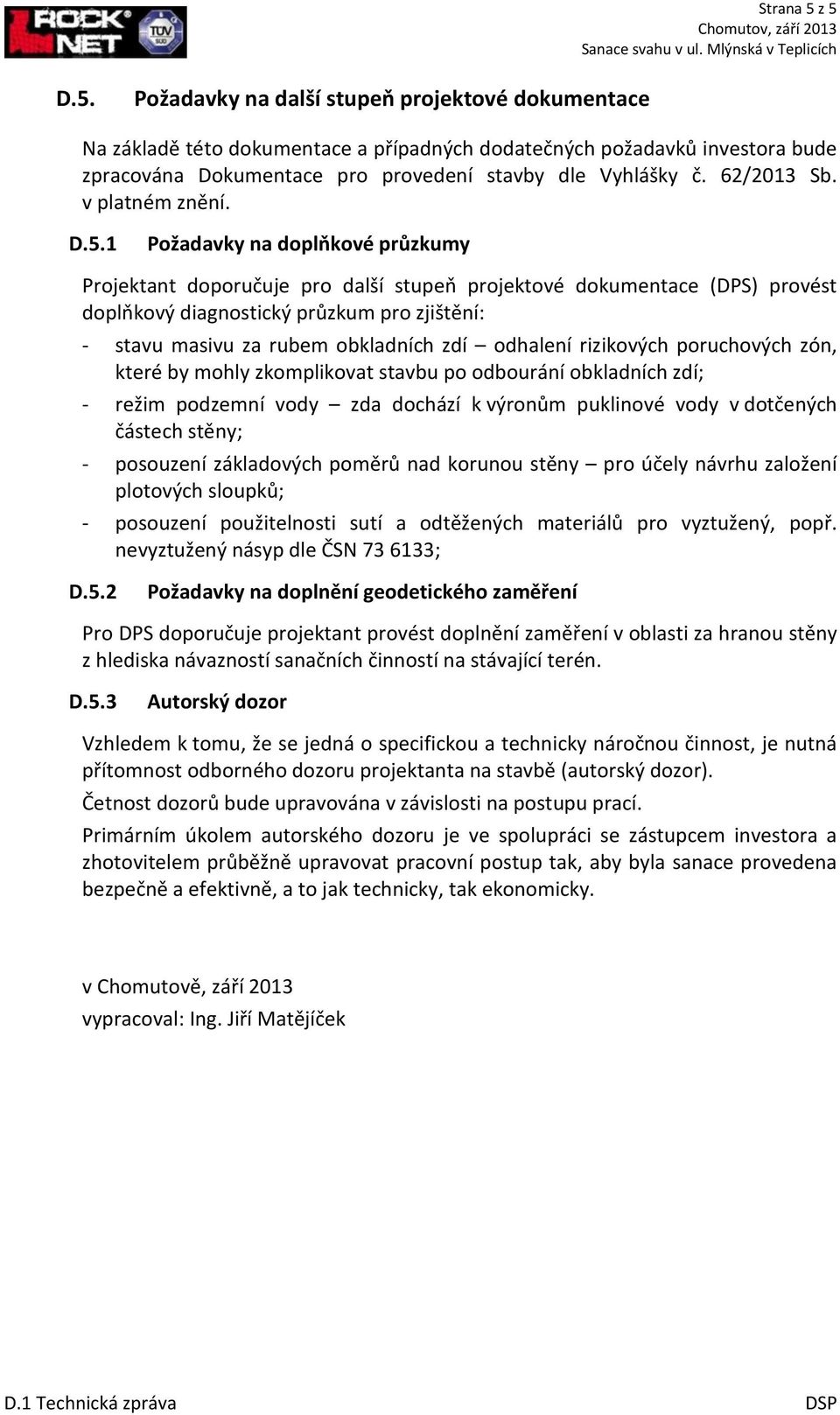 ROCK NET
TÜV SÜD

Strana 5 z 5
Chomutov, září 2013
Sanace svahu v ul. Mlýnská v Teplicích

D.5. Požadavky na další stupeň projektové dokumentace

Na základě této dokumentace a případných dodatečných požadavků investora bude zpracována Dokumentace pro provedení stavby dle Vyhlášky č. 62/2013 Sb. v platném znění.

D.5.1 Požadavky na doplňkové průzkumy

Projektant doporučuje pro další stupeň projektové dokumentace (DPS) provést doplňkový diagnostický průzkum pro zjištění:

- stavu masivu za rubem obkladních zdí – odhalení rizikových poruchových zón, které by mohly zkomplikovat stavbu po odbourání obkladních zdí;
- režim podzemní vody – zda dochází k výronům puklinové vody v dotčených částech stěny;
- posouzení základových poměrů nad korunou stěny – pro účely návrhu založení plotových sloupků;
- posouzení použitelnosti sutí a odtěžených materiálů pro vyztužený, popř. nevyztužený násyp dle ČSN 73 6133;

D.5.2 Požadavky na doplnění geodetického zaměření

Pro DPS doporučuje projektant provést doplnění zaměření v oblasti za hranou stěny z hlediska návazností sanačních činností na stávající terén.

D.5.3 Autorský dozor

Vzhledem k tomu, že se jedná o specifickou a technicky náročnou činnost, je nutná přítomnost odborného dozoru projektanta na stavbě (autorský dozor).

Četnost dozorů bude upravována v závislosti na postupu prací.

Primárním úkolem autorského dozoru je ve spolupráci se zástupcem investora a zhotovitelem průběžně upravovat pracovní postup tak, aby byla sanace provedena bezpečně a efektivně, a to jak technicky, tak ekonomicky.

v Chomutově, září 2013
vypracoval: Ing. Jiří Matějíček

D.1 Technická zpráva
DSP